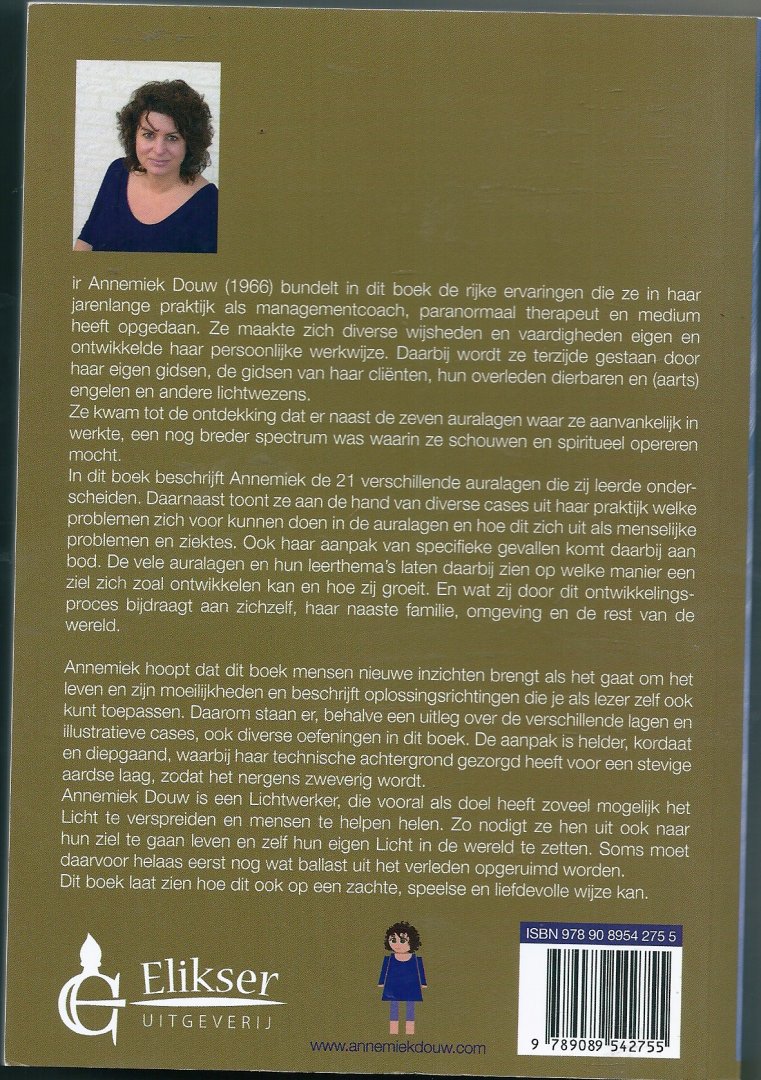 ir Annemiek Douw (1966) bundelt in dit boek de rijke ervaringen die ze in haar jarenlange praktijk als managementcoach, paranormaal therapeut en medium heeft opgedaan. Ze maakte zich diverse wijsheden en vaardigheden eigen en ontwikkelde haar persoonlijke werkwijze. Daarbij wordt ze terzijde gestaan door haar eigen gidsen, de gidsen van haar cliënten, hun overleden dierbaren en (aarts) engelen en andere lichtwezens.
Ze kwam tot de ontdekking dat er naast de zeven auralagen waar ze aanvankelijk in werkte, een nog breder spectrum was waarin ze schouwen en spiritueel opereren mocht.
In dit boek beschrijft Annemiek de 21 verschillende auralagen die zij leerde onderscheiden. Daarnaast toont ze aan de hand van diverse cases uit haar praktijk welke problemen zich voor kunnen doen in de auralagen en hoe dit zich uit als menselijke problemen en ziektes. Ook haar aanpak van specifieke gevallen komt daarbij aan bod. De vele auralagen en hun leerthema's laten daarbij zien op welke manier een ziel zich zoal ontwikkelen kan en hoe zij groeit. En wat zij door dit ontwikkelingsproces bijdraagt aan zichzelf, haar naaste familie, omgeving en de rest van de wereld.

Annemiek hoopt dat dit boek mensen nieuwe inzichten brengt als het gaat om het leven en zijn moeilijkheden en beschrijft oplossingsrichtingen die je als lezer zelf ook kunt toepassen. Daarom staan er, behalve een uitleg over de verschillende lagen en illustratieve cases, ook diverse oefeningen in dit boek. De aanpak is helder, kordaat en diepgaand, waarbij haar technische achtergrond gezorgd heeft voor een stevige aardse laag, zodat het nergens zweverig wordt.
Annemiek Douw is een Lichtwerker, die vooral als doel heeft zoveel mogelijk het Licht te verspreiden en mensen te helpen helen. Zo nodigt ze hen uit ook naar hun ziel te gaan leven en zelf hun eigen Licht in de wereld te zetten. Soms moet daarvoor helaas eerst nog wat ballast uit het verleden opgeruimd worden.
Dit boek laat zien hoe dit ook op een zachte, speelse en liefdevolle wijze kan.

Elikser
UITGEVERIJ

www.annemiekdouw.com

ISBN 978 90 8954 275 5

9 789089 542755